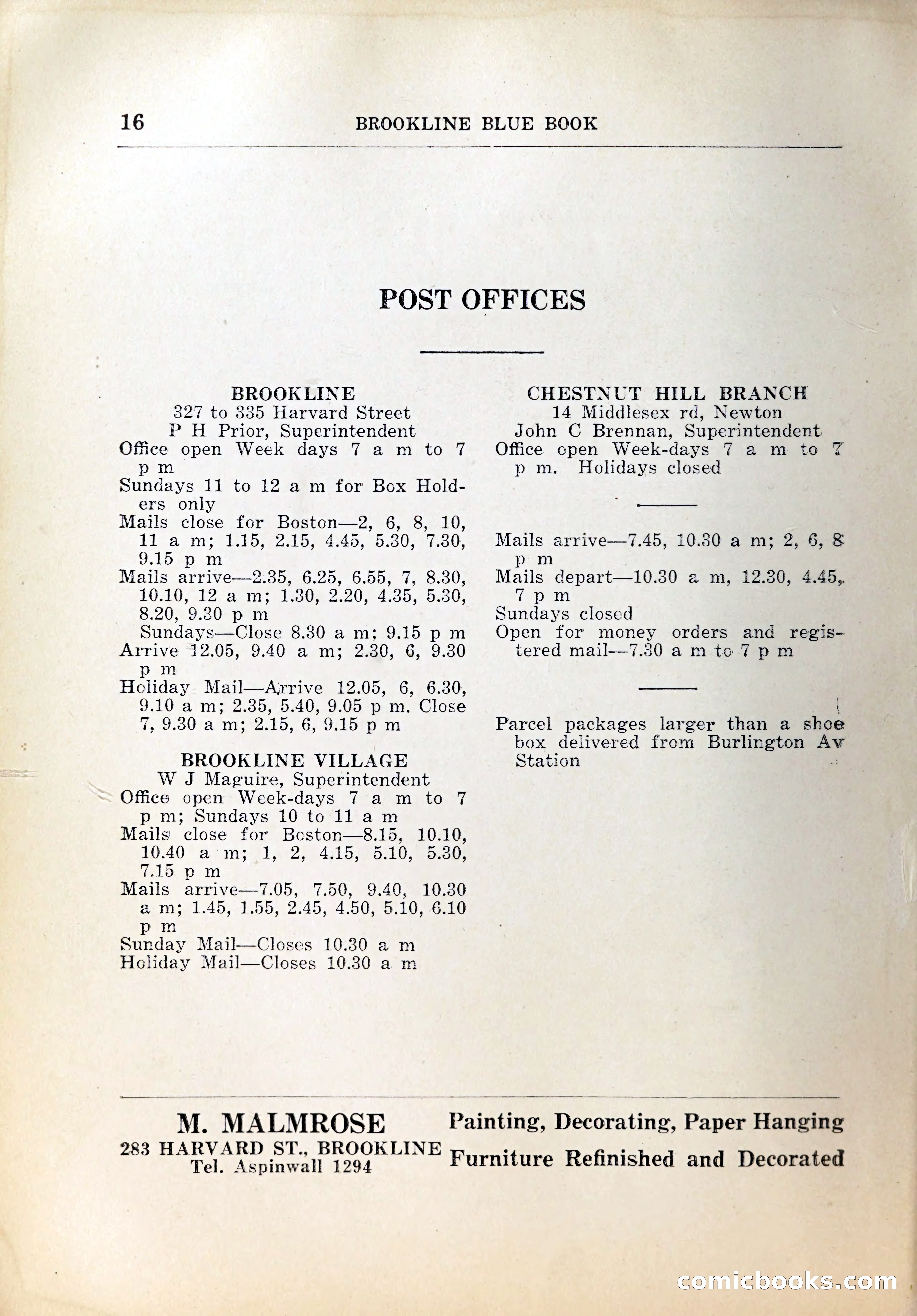 16 BROOKLINE BLUE BOOK

POST OFFICES

BROOKLINE
327 to 335 Harvard Street
P H Prior, Superintendent
Office open Week days 7 a m to 7 p m
Sundays 11 to 12 a m for Box Holders only
Mails close for Boston—2, 6, 8, 10, 11 a m; 1.15, 2.15, 4.45, 5.30, 7.30, 9.15 p m
Mails arrive—2.35, 6.25, 6.55, 7, 8.30, 10.10, 12 a m; 1.30, 2.20, 4.35, 5.30, 8.20, 9.30 p m
Sundays—Close 8.30 a m; 9.15 p m
Arrive 12.05, 9.40 a m; 2.30, 6, 9.30 p m
Holiday Mail—Arrive 12.05, 6, 6.30, 9.10 a m; 2.35, 5.40, 9.05 p m. Close 7, 9.30 a m; 2.15, 6, 9.15 p m

BROOKLINE VILLAGE
W J Maguire, Superintendent
Office open Week-days 7 a m to 7 p m; Sundays 10 to 11 a m
Mails close for Boston—8.15, 10.10, 10.40 a m; 1, 2, 4.15, 5.10, 5.30, 7.15 p m
Mails arrive—7.05, 7.50, 9.40, 10.30 a m; 1.45, 1.55, 2.45, 4.50, 5.10, 6.10 p m
Sunday Mail—Closes 10.30 a m
Holiday Mail—Closes 10.30 a m

CHESTNUT HILL BRANCH
14 Middlesex rd, Newton
John C Brennan, Superintendent
Office open Week-days 7 a m to 7 p m. Holidays closed

Mails arrive—7.45, 10.30 a m; 2, 6, 8 p m
Mails depart—10.30 a m, 12.30, 4.45, 7 p m
Sundays closed
Open for money orders and registered mail—7.30 a m to 7 p m

Parcel packages larger than a shoe box delivered from Burlington Av Station

M. MALMROSE
283 HARVARD ST., BROOKLINE
Tel. Aspinwall 1294

Painting, Decorating, Paper Hanging
Furniture Refinished and Decorated

comicbooks.com